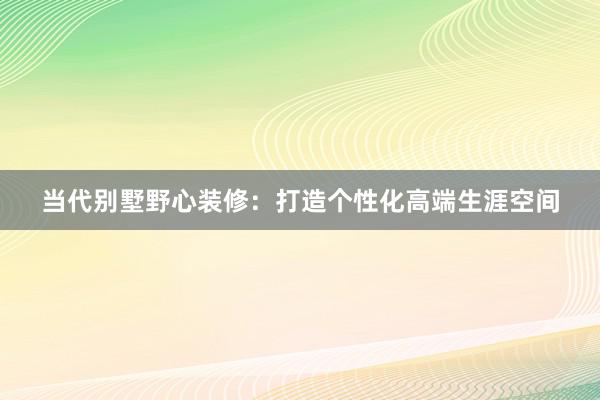 当代别墅野心装修：打造个性化高端生涯空间